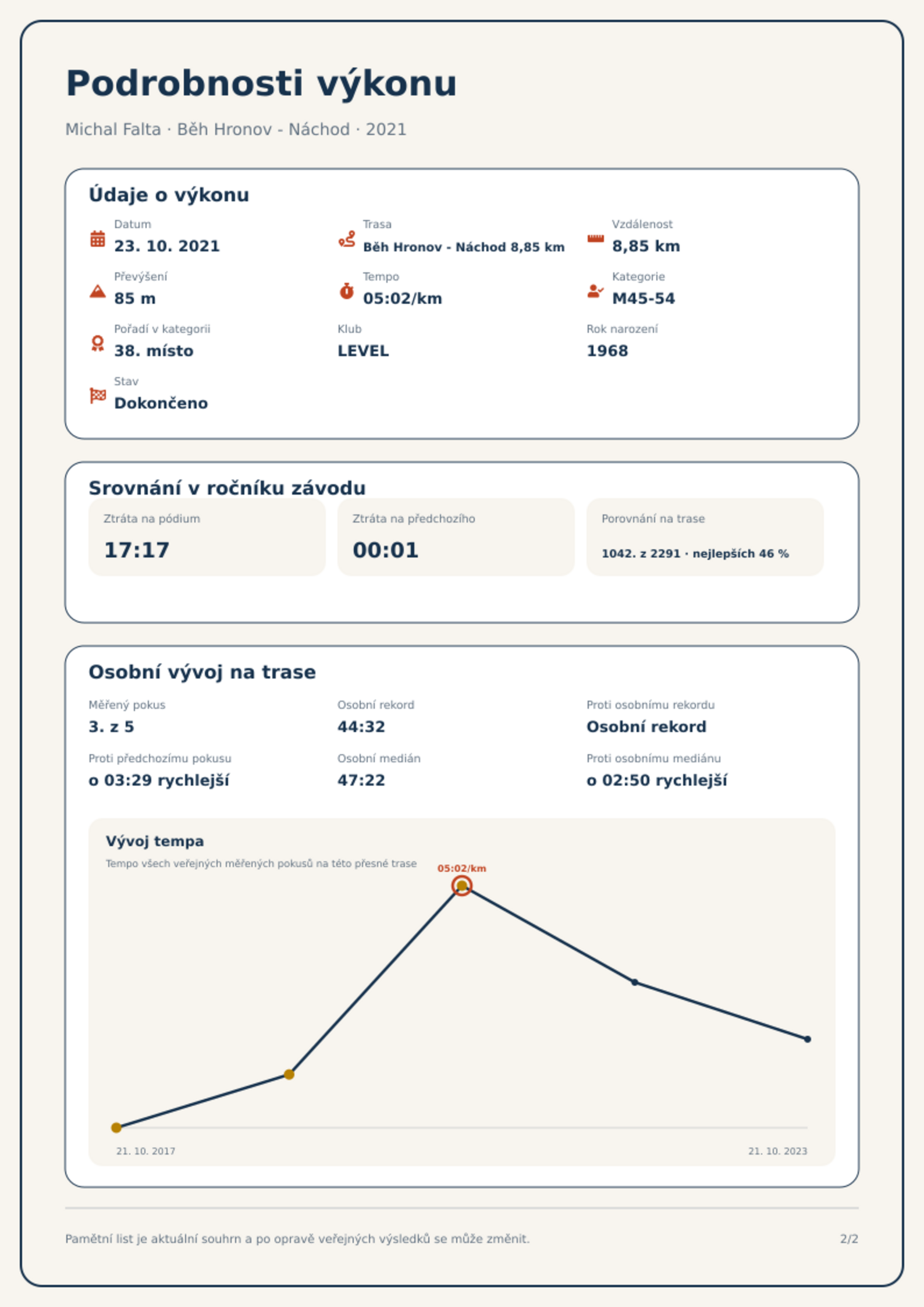 Podrobnosti výkonu

Michal Falta · Běh Hronov - Náchod · 2021

Údaje o výkonu

Datum
23. 10. 2021

Trasa
Běh Hronov - Náchod 8,85 km

Vzdálenost
8,85 km

Převýšení
85 m

Tempo
05:02/km

Kategorie
M45-54

Pořadí v kategorii
38. místo

Klub
LEVEL

Rok narození
1968

Stav
Dokončeno

Srovnání v ročníku závodu

Ztráta na pódium
17:17

Ztráta na předchozího
00:01

Porovnání na trase
1042. z 2291 · nejlepších 46 %

Osobní vývoj na trase

Měřený pokus
3. z 5

Osobní rekord
44:32

Proti osobnímu rekordu
Osobní rekord

Proti předchozímu pokusu
o 03:29 rychlejší

Osobní medián
47:22

Proti osobnímu mediánu
o 02:50 rychlejší

Vývoj tempa
Tempo všech veřejných měřených pokusů na této přesné trase

05:02/km

21. 10. 2017
21. 10. 2023

Pamětní list je aktuální souhrn a po opravě veřejných výsledků se může změnit.

2/2